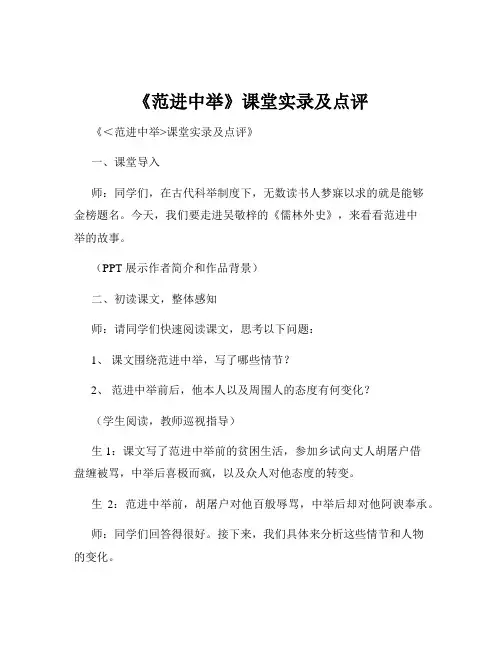 《范进中举》课堂实录及点评

《<范进中举>课堂实录及点评》

一、课堂导入

师：同学们，在古代科举制度下，无数读书人梦寐以求的就是能够金榜题名。今天，我们要走进吴敬梓的《儒林外史》，来看看范进中举的故事。

（PPT 展示作者简介和作品背景）

二、初读课文，整体感知

师：请同学们快速阅读课文，思考以下问题：

1、 课文围绕范进中举，写了哪些情节？

2、 范进中举前后，他本人以及周围人的态度有何变化？

（学生阅读，教师巡视指导）

生 1：课文写了范进中举前的贫困生活，参加乡试向丈人胡屠户借盘缠被骂，中举后喜极而疯，以及众人对他态度的转变。

生 2：范进中举前，胡屠户对他百般辱骂，中举后却对他阿谀奉承。

师：同学们回答得很好。接下来，我们具体来分析这些情节和人物的变化。